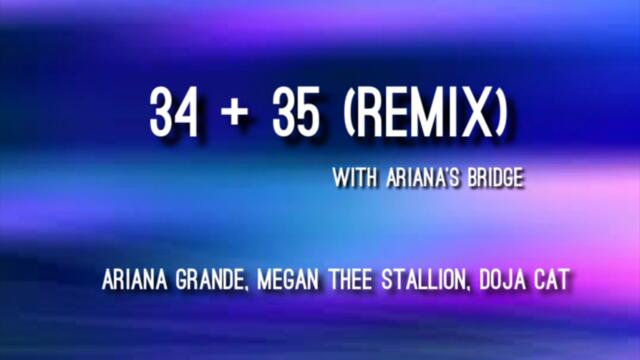 34 + 35 (REMIX)

WITH ARIANA'S BRIDGE

ARIANA GRANDE, MEGAN THEE STALLION, DOJA CAT